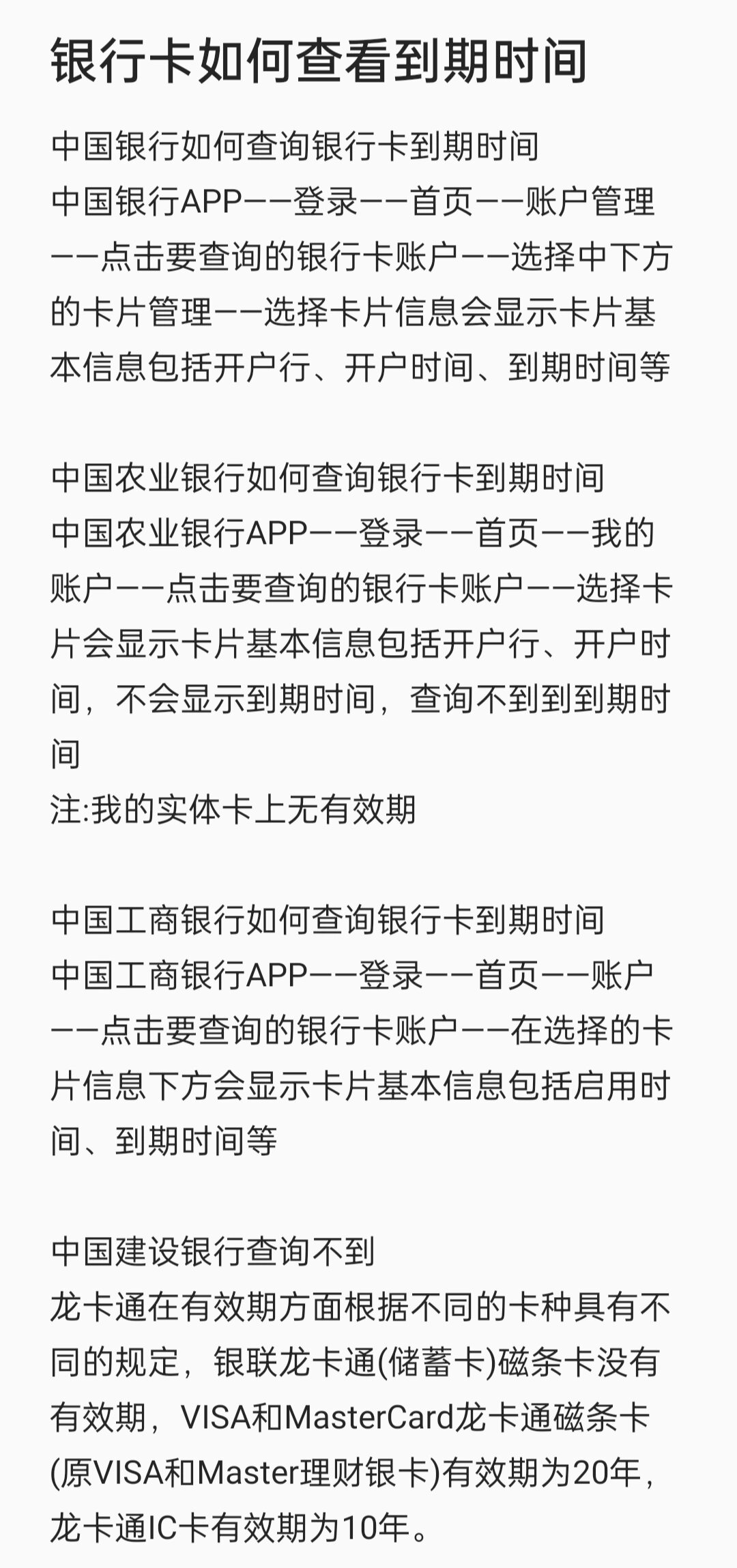 银行卡如何查看到期时间

中国银行如何查询银行卡到期时间
中国银行APP——登录——首页——账户管理——点击要查询的银行卡账户——选择中下方的卡片管理——选择卡片信息会显示卡片基本信息包括开户行、开户时间、到期时间等

中国农业银行如何查询银行卡到期时间
中国农业银行APP——登录——首页——我的账户——点击要查询的银行卡账户——选择卡片会显示卡片基本信息包括开户行、开户时间，不会显示到期时间，查询不到到到期时间
注:我的实体卡上无有效期

中国工商银行如何查询银行卡到期时间
中国工商银行APP——登录——首页——账户——点击要查询的银行卡账户——在选择的卡片信息下方会显示卡片基本信息包括启用时间、到期时间等

中国建设银行查询不到
龙卡通在有效期方面根据不同的卡种具有不同的规定，银联龙卡通(储蓄卡)磁条卡没有有效期，VISA和MasterCard龙卡通磁条卡(原VISA和Master理财银卡)有效期为20年，龙卡通IC卡有效期为10年。